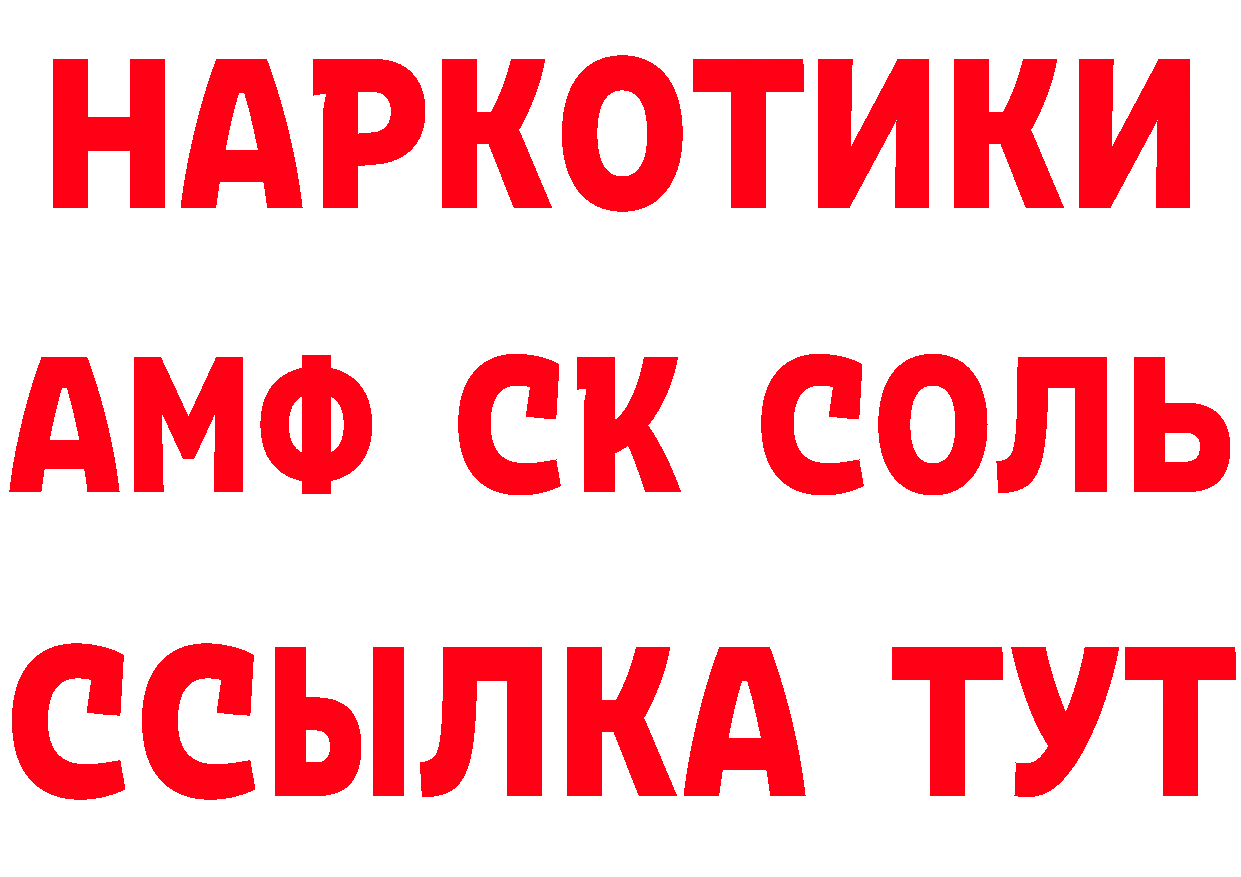 НАРКОТИКИ
АМФ СК СОЛЬ
ССЫЛКА ТУТ